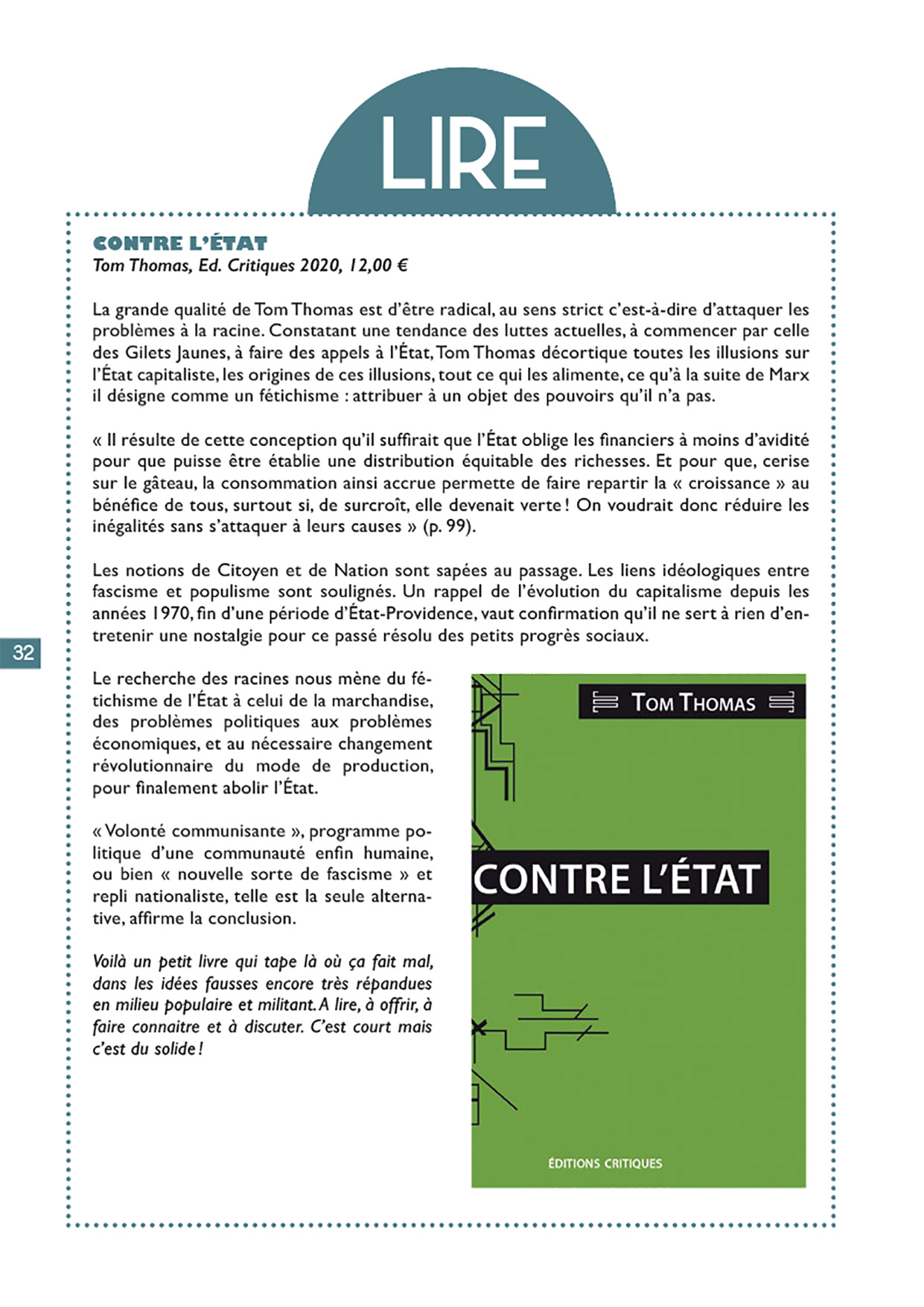 LIRE

CONTRE L'ÉTAT
Tom Thomas, Ed. Critiques 2020, 12,00 €

La grande qualité de Tom Thomas est d'être radical, au sens strict c'est-à-dire d'attaquer les problèmes à la racine. Constatant une tendance des luttes actuelles, à commencer par celle des Gilets Jaunes, à faire des appels à l'État, Tom Thomas décortique toutes les illusions sur l'État capitaliste, les origines de ces illusions, tout ce qui les alimente, ce qu'à la suite de Marx il désigne comme un fétichisme : attribuer à un objet des pouvoirs qu'il n'a pas.

« Il résulte de cette conception qu'il suffirait que l'État oblige les financiers à moins d'avidité pour que puisse être établie une distribution équitable des richesses. Et pour que, cerise sur le gâteau, la consommation ainsi accrue permette de faire repartir la « croissance » au bénéfice de tous, surtout si, de surcroît, elle devenait verte ! On voudrait donc réduire les inégalités sans s'attaquer à leurs causes » (p. 99).

Les notions de Citoyen et de Nation sont sapées au passage. Les liens idéologiques entre fascisme et populisme sont soulignés. Un rappel de l'évolution du capitalisme depuis les années 1970, fin d'une période d'État-Providence, vaut confirmation qu'il ne sert à rien d'entretenir une nostalgie pour ce passé résolu des petits progrès sociaux.

32

Le recherche des racines nous mène du fétichisme de l'État à celui de la marchandise, des problèmes politiques aux problèmes économiques, et au nécessaire changement révolutionnaire du mode de production, pour finalement abolir l'État.

« Volonté communisante », programme politique d'une communauté enfin humaine, ou bien « nouvelle sorte de fascisme » et repli nationaliste, telle est la seule alternative, affirme la conclusion.

Voilà un petit livre qui tape là où ça fait mal, dans les idées fausses encore très répandues en milieu populaire et militant. A lire, à offrir, à faire connaitre et à discuter. C'est court mais c'est du solide !

TOM THOMAS

CONTRE L'ÉTAT

ÉDITIONS CRITIQUES